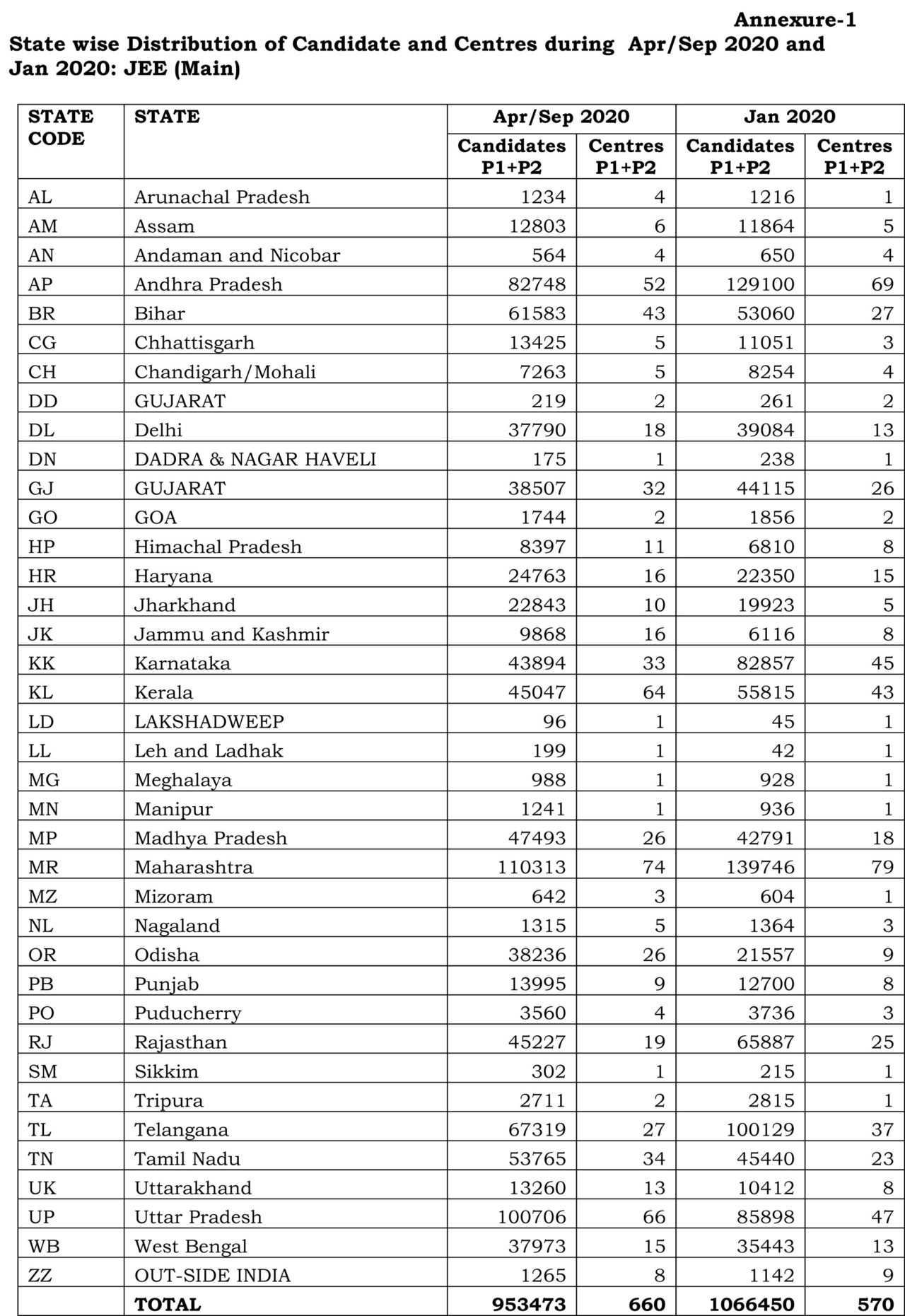 Annexure-1

State wise Distribution of Candidate and Centres during Apr/Sep 2020 and Jan 2020: JEE (Main)

| STATE CODE | STATE | Apr/Sep 2020 Candidates P1+P2 | Apr/Sep 2020 Centres P1+P2 | Jan 2020 Candidates P1+P2 | Jan 2020 Centres P1+P2 |
|---|---|---|---|---|---|
| AL | Arunachal Pradesh | 1234 | 4 | 1216 | 1 |
| AM | Assam | 12803 | 6 | 11864 | 5 |
| AN | Andaman and Nicobar | 564 | 4 | 650 | 4 |
| AP | Andhra Pradesh | 82748 | 52 | 129100 | 69 |
| BR | Bihar | 61583 | 43 | 53060 | 27 |
| CG | Chhattisgarh | 13425 | 5 | 11051 | 3 |
| CH | Chandigarh/Mohali | 7263 | 5 | 8254 | 4 |
| DD | GUJARAT | 219 | 2 | 261 | 2 |
| DL | Delhi | 37790 | 18 | 39084 | 13 |
| DN | DADRA & NAGAR HAVELI | 175 | 1 | 238 | 1 |
| GJ | GUJARAT | 38507 | 32 | 44115 | 26 |
| GO | GOA | 1744 | 2 | 1856 | 2 |
| HP | Himachal Pradesh | 8397 | 11 | 6810 | 8 |
| HR | Haryana | 24763 | 16 | 22350 | 15 |
| JH | Jharkhand | 22843 | 10 | 19923 | 5 |
| JK | Jammu and Kashmir | 9868 | 16 | 6116 | 8 |
| KK | Karnataka | 43894 | 33 | 82857 | 45 |
| KL | Kerala | 45047 | 64 | 55815 | 43 |
| LD | LAKSHADWEEP | 96 | 1 | 45 | 1 |
| LL | Leh and Ladhak | 199 | 1 | 42 | 1 |
| MG | Meghalaya | 988 | 1 | 928 | 1 |
| MN | Manipur | 1241 | 1 | 936 | 1 |
| MP | Madhya Pradesh | 47493 | 26 | 42791 | 18 |
| MR | Maharashtra | 110313 | 74 | 139746 | 79 |
| MZ | Mizoram | 642 | 3 | 604 | 1 |
| NL | Nagaland | 1315 | 5 | 1364 | 3 |
| OR | Odisha | 38236 | 26 | 21557 | 9 |
| PB | Punjab | 13995 | 9 | 12700 | 8 |
| PO | Puducherry | 3560 | 4 | 3736 | 3 |
| RJ | Rajasthan | 45227 | 19 | 65887 | 25 |
| SM | Sikkim | 302 | 1 | 215 | 1 |
| TA | Tripura | 2711 | 2 | 2815 | 1 |
| TL | Telangana | 67319 | 27 | 100129 | 37 |
| TN | Tamil Nadu | 53765 | 34 | 45440 | 23 |
| UK | Uttarakhand | 13260 | 13 | 10412 | 8 |
| UP | Uttar Pradesh | 100706 | 66 | 85898 | 47 |
| WB | West Bengal | 37973 | 15 | 35443 | 13 |
| ZZ | OUT-SIDE INDIA | 1265 | 8 | 1142 | 9 |
| | TOTAL | 953473 | 660 | 1066450 | 570 |